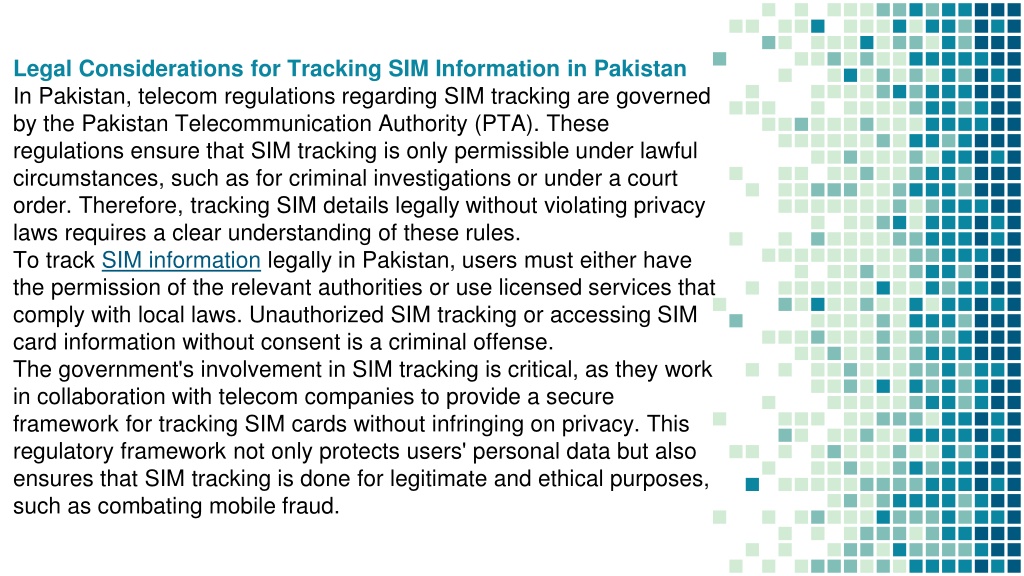 Legal Considerations for Tracking SIM Information in Pakistan

In Pakistan, telecom regulations regarding SIM tracking are governed by the Pakistan Telecommunication Authority (PTA). These regulations ensure that SIM tracking is only permissible under lawful circumstances, such as for criminal investigations or under a court order. Therefore, tracking SIM details legally without violating privacy laws requires a clear understanding of these rules.

To track SIM information legally in Pakistan, users must either have the permission of the relevant authorities or use licensed services that comply with local laws. Unauthorized SIM tracking or accessing SIM card information without consent is a criminal offense.

The government's involvement in SIM tracking is critical, as they work in collaboration with telecom companies to provide a secure framework for tracking SIM cards without infringing on privacy. This regulatory framework not only protects users' personal data but also ensures that SIM tracking is done for legitimate and ethical purposes, such as combating mobile fraud.